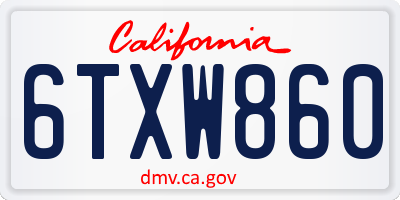 California
6TXW860
dmv.ca.gov